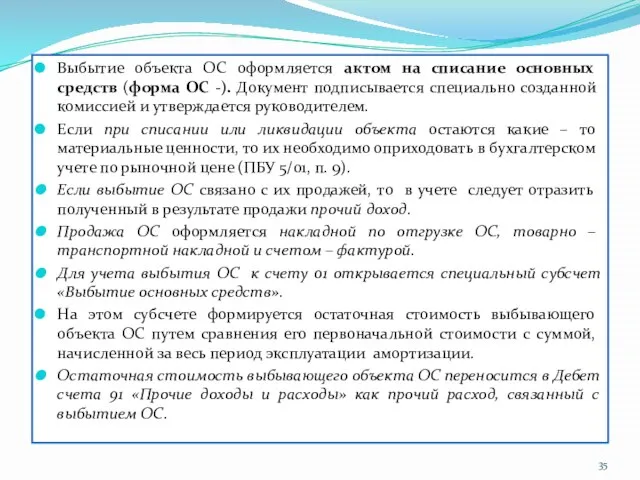 Выбытие объекта ОС оформляется актом на списание основных средств (форма ОС -). Документ подписывается специально созданной комиссией и утверждается руководителем.

Если при списании или ликвидации объекта остаются какие – то материальные ценности, то их необходимо оприходовать в бухгалтерском учете по рыночной цене (ПБУ 5/01, п. 9).

Если выбытие ОС связано с их продажей, то в учете следует отразить полученный в результате продажи прочий доход.

Продажа ОС оформляется накладной по отгрузке ОС, товарно – транспортной накладной и счетом – фактурой.

Для учета выбытия ОС к счету 01 открывается специальный субсчет «Выбытие основных средств».

На этом субсчете формируется остаточная стоимость выбывающего объекта ОС путем сравнения его первоначальной стоимости с суммой, начисленной за весь период эксплуатации амортизации.

Остаточная стоимость выбывающего объекта ОС переносится в Дебет счета 91 «Прочие доходы и расходы» как прочий расход, связанный с выбытием ОС.

35